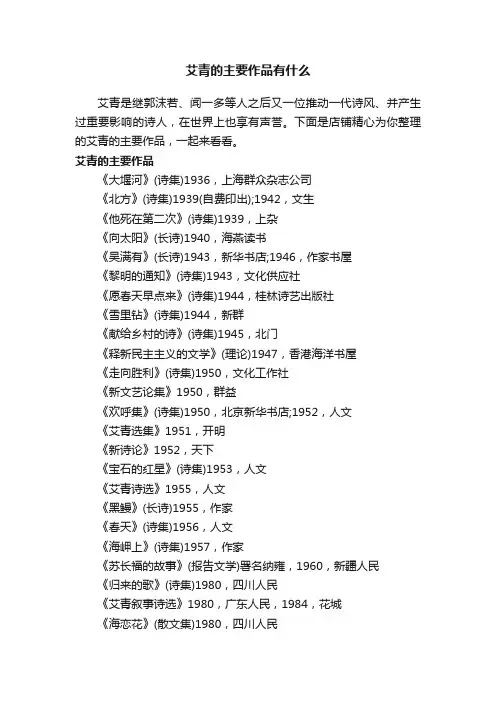 艾青的主要作品有什么

艾青是继郭沫若、闻一多等人之后又一位推动一代诗风、并产生过重要影响的诗人，在世界上也享有声誉。下面是店铺精心为你整理的艾青的主要作品，一起来看看。

艾青的主要作品

《大堰河》(诗集)1936，上海群众杂志公司
《北方》(诗集)1939(自费印出);1942，文生
《他死在第二次》(诗集)1939，上杂
《向太阳》(长诗)1940，海燕读书
《吴满有》(长诗)1943，新华书店;1946，作家书屋
《黎明的通知》(诗集)1943，文化供应社
《愿春天早点来》(诗集)1944，桂林诗艺出版社
《雪里钻》(诗集)1944，新群
《献给乡村的诗》(诗集)1945，北门
《释新民主主义的文学》(理论)1947，香港海洋书屋
《走向胜利》(诗集)1950，文化工作社
《新文艺论集》1950，群益
《欢呼集》(诗集)1950，北京新华书店;1952，人文
《艾青选集》1951，开明
《新诗论》1952，天下
《宝石的红星》(诗集)1953，人文
《艾青诗选》1955，人文
《黑鳗》(长诗)1955，作家
《春天》(诗集)1956，人文
《海岬上》(诗集)1957，作家
《苏长福的故事》(报告文学)署名纳雍，1960，新疆人民
《归来的歌》(诗集)1980，四川人民
《艾青叙事诗选》1980，广东人民，1984，花城
《海恋花》(散文集)1980，四川人民